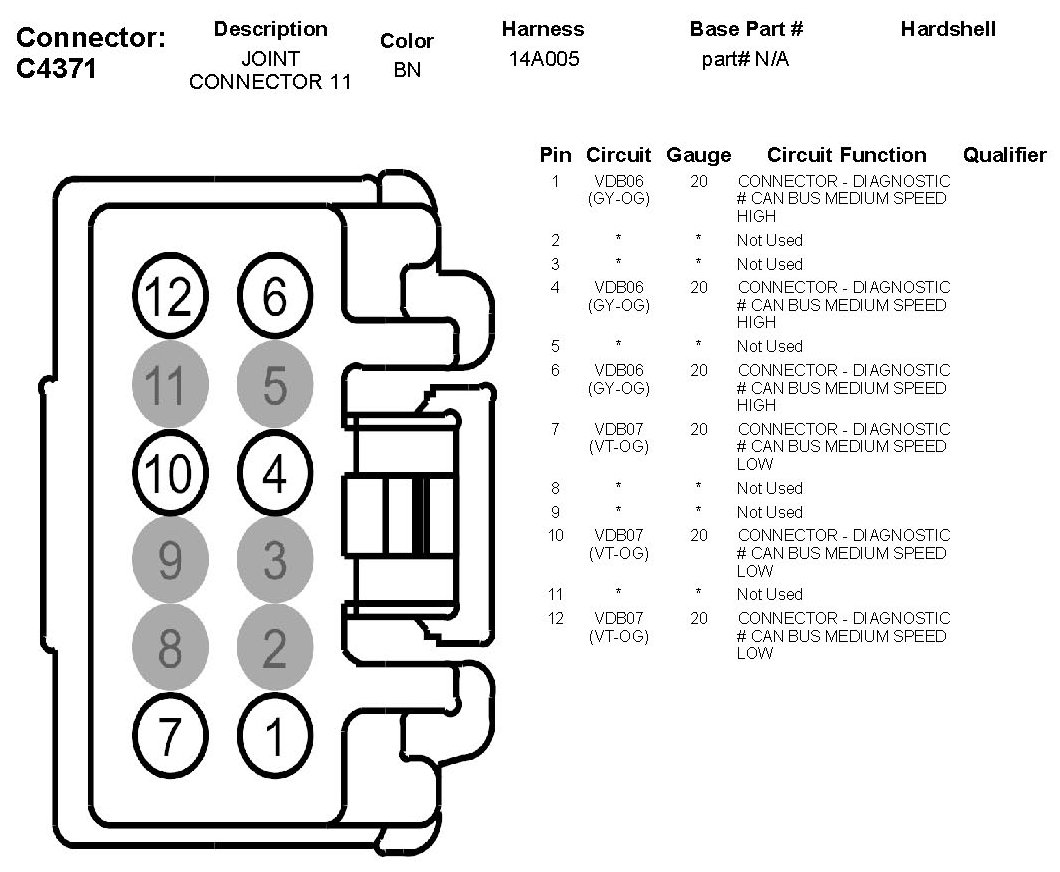 Connector: C4371

| Description | Color | Harness | Base Part # | Hardshell |
|---|---|---|---|---|
| JOINT CONNECTOR 11 | BN | 14A005 | part# N/A | |

12 6
11 5
10 4
9 3
8 2
7 1

| Pin | Circuit | Gauge | Circuit Function | Qualifier |
|---|---|---|---|---|
| 1 | VDB06 (GY-OG) | 20 | CONNECTOR - DIAGNOSTIC # CAN BUS MEDIUM SPEED HIGH | |
| 2 | * | * | Not Used | |
| 3 | * | * | Not Used | |
| 4 | VDB06 (GY-OG) | 20 | CONNECTOR - DIAGNOSTIC # CAN BUS MEDIUM SPEED HIGH | |
| 5 | * | * | Not Used | |
| 6 | VDB06 (GY-OG) | 20 | CONNECTOR - DIAGNOSTIC # CAN BUS MEDIUM SPEED HIGH | |
| 7 | VDB07 (VT-OG) | 20 | CONNECTOR - DIAGNOSTIC # CAN BUS MEDIUM SPEED LOW | |
| 8 | * | * | Not Used | |
| 9 | * | * | Not Used | |
| 10 | VDB07 (VT-OG) | 20 | CONNECTOR - DIAGNOSTIC # CAN BUS MEDIUM SPEED LOW | |
| 11 | * | * | Not Used | |
| 12 | VDB07 (VT-OG) | 20 | CONNECTOR - DIAGNOSTIC # CAN BUS MEDIUM SPEED LOW | |